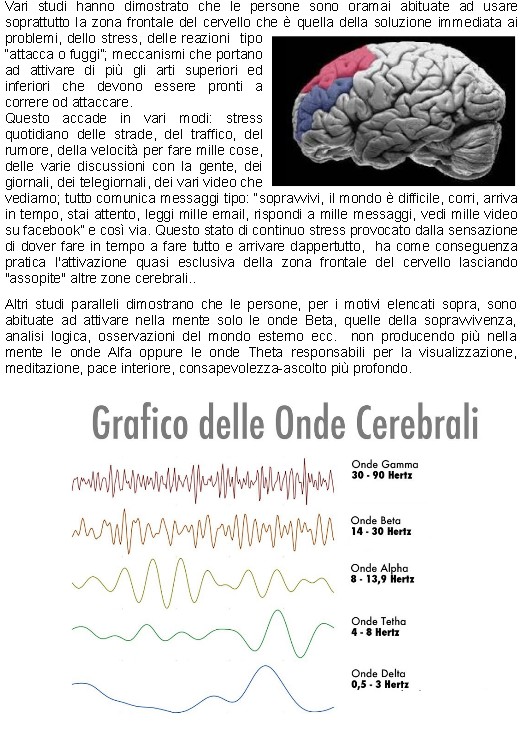 Vari studi hanno dimostrato che le persone sono oramai abituate ad usare soprattutto la zona frontale del cervello che è quella della soluzione immediata ai problemi, dello stress, delle reazioni tipo "attacca o fuggi"; meccanismi che portano ad attivare di più gli arti superiori ed inferiori che devono essere pronti a correre od attaccare.
Questo accade in vari modi: stress quotidiano delle strade, del traffico, del rumore, della velocità per fare mille cose, delle varie discussioni con la gente, dei giornali, dei telegiornali, dei vari video che vediamo; tutto comunica messaggi tipo: "sopravvivi, il mondo è difficile, corri, arriva in tempo, stai attento, leggi mille email, rispondi a mille messaggi, vedi mille video su facebook" e così via. Questo stato di continuo stress provocato dalla sensazione di dover fare in tempo a fare tutto e arrivare dappertutto, ha come conseguenza pratica l'attivazione quasi esclusiva della zona frontale del cervello lasciando "assopite" altre zone cerebrali..

Altri studi paralleli dimostrano che le persone, per i motivi elencati sopra, sono abituate ad attivare nella mente solo le onde Beta, quelle della sopravvivenza, analisi logica, osservazioni del mondo esterno ecc. non producendo più nella mente le onde Alfa oppure le onde Theta responsabili per la visualizzazione, meditazione, pace interiore, consapevolezza-ascolto più profondo.

Grafico delle Onde Cerebrali

Onde Gamma
30 - 90 Hertz

Onde Beta
14 - 30 Hertz

Onde Alpha
8 - 13,9 Hertz

Onde Tetha
4 - 8 Hertz

Onde Delta
0,5 - 3 Hertz